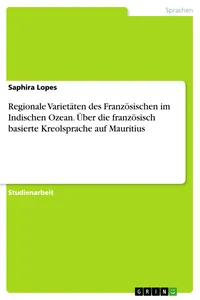 Sprachen

Saphira Lopes

Regionale Varietäten des Französischen im Indischen Ozean. Über die französisch basierte Kreolsprache auf Mauritius

Studienarbeit

GRIN